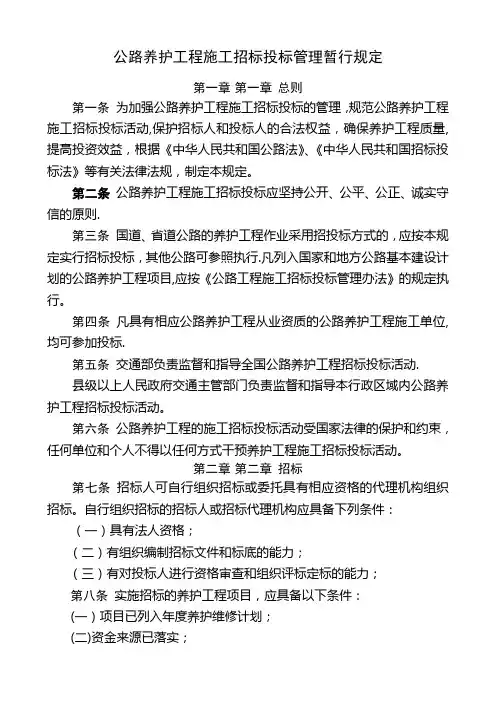 公路养护工程施工招标投标管理暂行规定

第一章 第一章 总则

第一条 为加强公路养护工程施工招标投标的管理，规范公路养护工程施工招标投标活动,保护招标人和投标人的合法权益，确保养护工程质量，提高投资效益，根据《中华人民共和国公路法》、《中华人民共和国招标投标法》等有关法律法规，制定本规定。

第二条 公路养护工程施工招标投标应坚持公开、公平、公正、诚实守信的原则.

第三条 国道、省道公路的养护工程作业采用招投标方式的，应按本规定实行招标投标，其他公路可参照执行.凡列入国家和地方公路基本建设计划的公路养护工程项目,应按《公路工程施工招标投标管理办法》的规定执行。

第四条 凡具有相应公路养护工程从业资质的公路养护工程施工单位,均可参加投标.

第五条 交通部负责监督和指导全国公路养护工程招标投标活动.

县级以上人民政府交通主管部门负责监督和指导本行政区域内公路养护工程招标投标活动。

第六条 公路养护工程的施工招标投标活动受国家法律的保护和约束，任何单位和个人不得以任何方式干预养护工程施工招标投标活动。

第二章 第二章 招标

第七条 招标人可自行组织招标或委托具有相应资格的代理机构组织招标。自行组织招标的招标人或招标代理机构应具备下列条件：

（一）具有法人资格；

（二）有组织编制招标文件和标底的能力；

（三）有对投标人进行资格审查和组织评标定标的能力；

第八条 实施招标的养护工程项目，应具备以下条件：

(一）项目已列入年度养护维修计划；

(二)资金来源已落实；